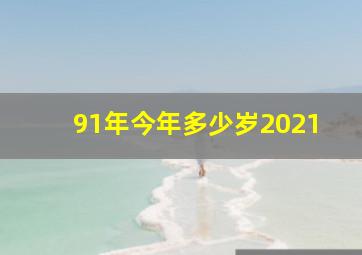 91年今年多少岁2021